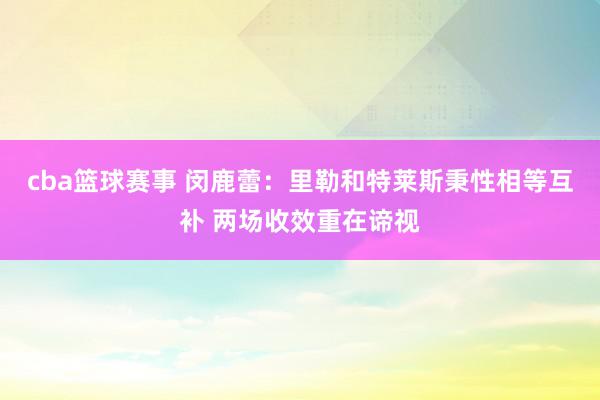 cba篮球赛事 闵鹿蕾：里勒和特莱斯秉性相等互补 两场收效重在谛视